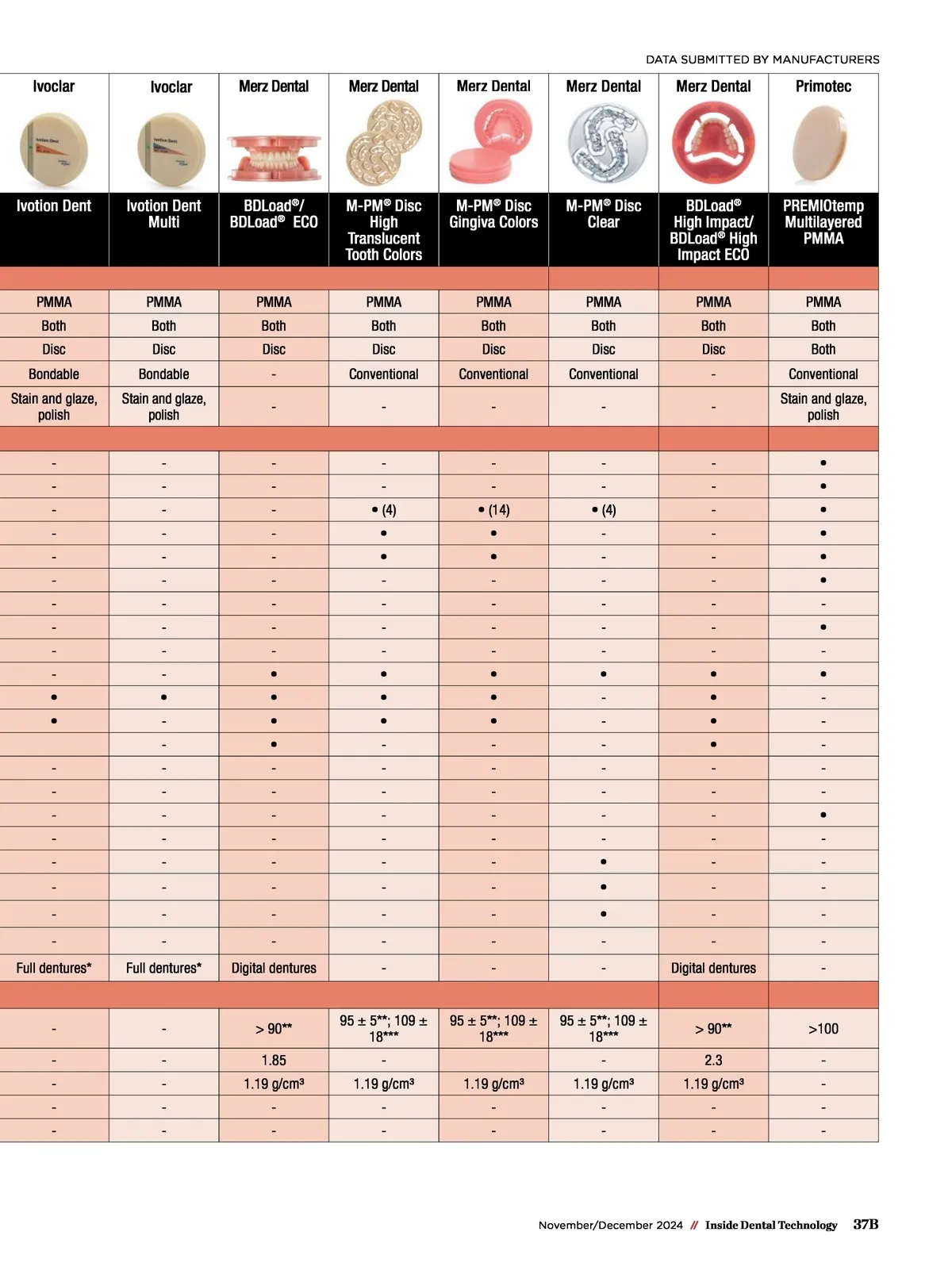 DATA SUBMITTED BY MANUFACTURERS

| Ivoclar | Ivoclar | Merz Dental | Merz Dental | Merz Dental | Merz Dental | Merz Dental | Primotec |
|---|---|---|---|---|---|---|---|
| Ivotion Dent | Ivotion Dent Multi | BDLoad®/ BDLoad® ECO | M-PM® Disc High Translucent Tooth Colors | M-PM® Disc Gingiva Colors | M-PM® Disc Clear | BDLoad® High Impact/ BDLoad® High Impact ECO | PREMIOtemp Multilayered PMMA |
| | | | | | | | |
| PMMA | PMMA | PMMA | PMMA | PMMA | PMMA | PMMA | PMMA |
| Both | Both | Both | Both | Both | Both | Both | Both |
| Disc | Disc | Disc | Disc | Disc | Disc | Disc | Both |
| Bondable | Bondable | - | Conventional | Conventional | Conventional | - | Conventional |
| Stain and glaze, polish | Stain and glaze, polish | - | - | - | - | - | Stain and glaze, polish |
| | | | | | | | |
| - | - | - | - | - | - | - | • |
| - | - | - | - | - | - | - | • |
| - | - | - | • (4) | • (14) | • (4) | - | • |
| - | - | - | • | • | - | - | • |
| - | - | - | • | • | - | - | • |
| - | - | - | - | - | - | - | • |
| - | - | - | - | - | - | - | - |
| - | - | - | - | - | - | - | • |
| - | - | - | - | - | - | - | - |
| - | - | • | • | • | • | • | • |
| • | • | • | • | • | - | • | - |
| • | - | • | • | • | - | • | - |
| | - | • | - | - | - | • | - |
| - | - | - | - | - | - | - | - |
| - | - | - | - | - | - | - | - |
| - | - | - | - | - | - | - | • |
| - | - | - | - | - | - | - | - |
| - | - | - | - | - | • | - | - |
| - | - | - | - | - | • | - | - |
| - | - | - | - | - | • | - | - |
| - | - | - | - | - | - | - | - |
| Full dentures* | Full dentures* | Digital dentures | - | - | - | Digital dentures | - |
| | | | | | | | |
| - | - | > 90** | 95 ± 5**; 109 ± 18*** | 95 ± 5**; 109 ± 18*** | 95 ± 5**; 109 ± 18*** | > 90** | >100 |
| - | - | 1.85 | - | | - | 2.3 | - |
| - | - | 1.19 g/cm³ | 1.19 g/cm³ | 1.19 g/cm³ | 1.19 g/cm³ | 1.19 g/cm³ | - |
| - | - | - | - | - | - | - | - |
| - | - | - | - | - | - | - | - |

November/December 2024 // Inside Dental Technology 37B